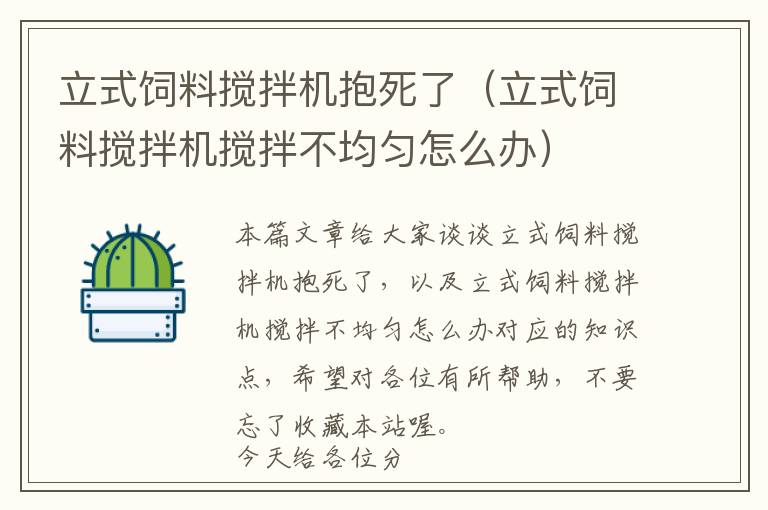 立式饲料搅拌机抱死了（立式饲料搅拌机搅拌不均匀怎么办）

本篇文章给大家谈谈立式饲料搅拌机抱死了，以及立式饲料搅拌机搅拌不均匀怎么办对应的知识点，希望对各位有所帮助，不要忘了收藏本站喔。

今天给各位分